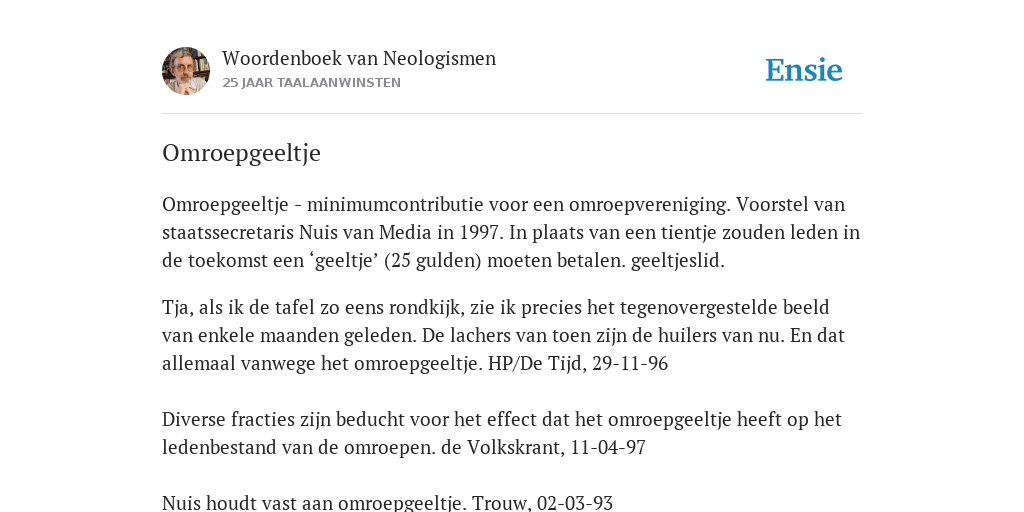 Woordenboek van Neologismen
25 JAAR TAALAANWINSTEN

Ensie

Omroepgeeltje

Omroepgeeltje - minimumcontributie voor een omroepvereniging. Voorstel van staatssecretaris Nuis van Media in 1997. In plaats van een tientje zouden leden in de toekomst een ‘geeltje’ (25 gulden) moeten betalen. geeltjeslid.

Tja, als ik de tafel zo eens rondkijk, zie ik precies het tegenovergestelde beeld van enkele maanden geleden. De lachers van toen zijn de huilers van nu. En dat allemaal vanwege het omroepgeeltje. HP/De Tijd, 29-11-96

Diverse fracties zijn beducht voor het effect dat het omroepgeeltje heeft op het ledenbestand van de omroepen. de Volkskrant, 11-04-97

Nuis houdt vast aan omroepgeeltje. Trouw, 02-03-93